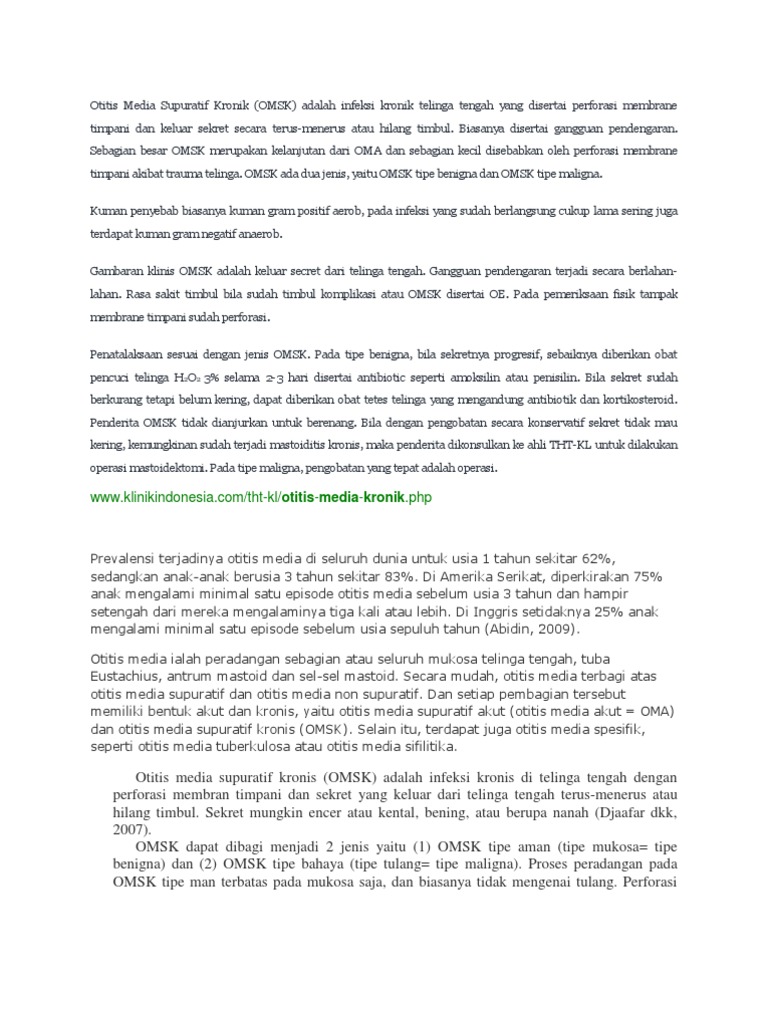 Otitis Media Supuratif Kronik (OMSK) adalah infeksi kronik telinga tengah yang disertai perforasi membrane timpani dan keluar sekret secara terus-menerus atau hilang timbul. Biasanya disertai gangguan pendengaran. Sebagian besar OMSK merupakan kelanjutan dari OMA dan sebagian kecil disebabkan oleh perforasi membrane timpani akibat trauma telinga. OMSK ada dua jenis, yaitu OMSK tipe benigna dan OMSK tipe maligna.

Kuman penyebab biasanya kuman gram positif aerob, pada infeksi yang sudah berlangsung cukup lama sering juga terdapat kuman gram negatif anaerob.

Gambaran klinis OMSK adalah keluar secret dari telinga tengah. Gangguan pendengaran terjadi secara berlahan-lahan. Rasa sakit timbul bila sudah timbul komplikasi atau OMSK disertai OE. Pada pemeriksaan fisik tampak membrane timpani sudah perforasi.

Penatalaksaan sesuai dengan jenis OMSK. Pada tipe benigna, bila sekretnya progresif, sebaiknya diberikan obat pencuci telinga $H_2O_2$ 3% selama 2-3 hari disertai antibiotic seperti amoksilin atau penisilin. Bila sekret sudah berkurang tetapi belum kering, dapat diberikan obat tetes telinga yang mengandung antibiotik dan kortikosteroid. Penderita OMSK tidak dianjurkan untuk berenang. Bila dengan pengobatan secara konservatif sekret tidak mau kering, kemungkinan sudah terjadi mastoiditis kronis, maka penderita dikonsulkan ke ahli THT-KL untuk dilakukan operasi mastoidektomi. Pada tipe maligna, pengobatan yang tepat adalah operasi.

www.klinikindonesia.com/tht-kl/otitis-media-kronik.php

Prevalensi terjadinya otitis media di seluruh dunia untuk usia 1 tahun sekitar 62%, sedangkan anak-anak berusia 3 tahun sekitar 83%. Di Amerika Serikat, diperkirakan 75% anak mengalami minimal satu episode otitis media sebelum usia 3 tahun dan hampir setengah dari mereka mengalaminya tiga kali atau lebih. Di Inggris setidaknya 25% anak mengalami minimal satu episode sebelum usia sepuluh tahun (Abidin, 2009).

Otitis media ialah peradangan sebagian atau seluruh mukosa telinga tengah, tuba Eustachius, antrum mastoid dan sel-sel mastoid. Secara mudah, otitis media terbagi atas otitis media supuratif dan otitis media non supuratif. Dan setiap pembagian tersebut memiliki bentuk akut dan kronis, yaitu otitis media supuratif akut (otitis media akut = OMA) dan otitis media supuratif kronis (OMSK). Selain itu, terdapat juga otitis media spesifik, seperti otitis media tuberkulosa atau otitis media sifilitika.

Otitis media supuratif kronis (OMSK) adalah infeksi kronis di telinga tengah dengan perforasi membran timpani dan sekret yang keluar dari telinga tengah terus-menerus atau hilang timbul. Sekret mungkin encer atau kental, bening, atau berupa nanah (Djaafar dkk, 2007).

OMSK dapat dibagi menjadi 2 jenis yaitu (1) OMSK tipe aman (tipe mukosa= tipe benigna) dan (2) OMSK tipe bahaya (tipe tulang= tipe maligna). Proses peradangan pada OMSK tipe man terbatas pada mukosa saja, dan biasanya tidak mengenai tulang. Perforasi